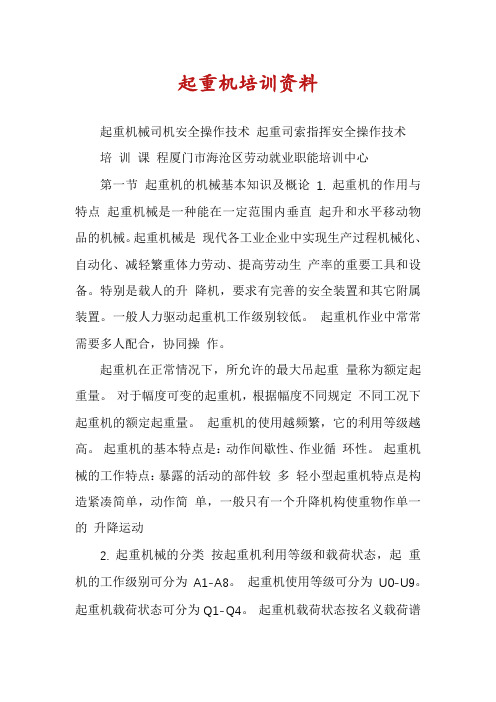 起重机培训资料

起重机械司机安全操作技术 起重司索指挥安全操作技术 培 训 课 程厦门市海沧区劳动就业职能培训中心

第一节 起重机的机械基本知识及概论 1. 起重机的作用与特点 起重机械是一种能在一定范围内垂直 起升和水平移动物品的机械。起重机械是 现代各工业企业中实现生产过程机械化、自动化、减轻繁重体力劳动、提高劳动生 产率的重要工具和设备。特别是载人的升 降机，要求有完善的安全装置和其它附属装置。一般人力驱动起重机工作级别较低。 起重机作业中常常需要多人配合，协同操 作。

起重机在正常情况下，所允许的最大吊起重 量称为额定起重量。 对于幅度可变的起重机，根据幅度不同规定 不同工况下起重机的额定起重量。 起重机的使用越频繁，它的利用等级越高。 起重机的基本特点是：动作间歇性、作业循 环性。 起重机械的工作特点：暴露的活动的部件较 多 轻小型起重机特点是构造紧凑简单，动作简 单，一般只有一个升降机构使重物作单一的 升降运动

2. 起重机械的分类 按起重机利用等级和载荷状态，起 重机的工作级别可分为 A1-A8。 起重机使用等级可分为 U0-U9。起重机载荷状态可分为 Q1-Q4。 起重机载荷状态按名义载荷谱